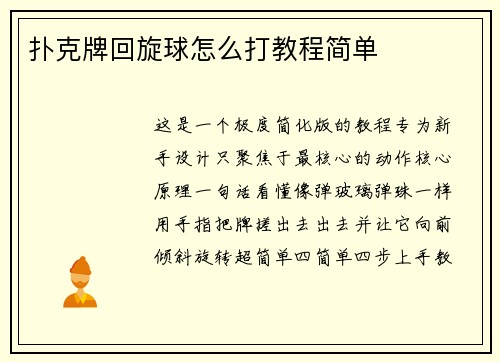 扑克牌回旋球怎么打教程简单

这是一个极度简化版的教程专为新手设计只聚焦于最核心的动作核心原理一句话看懂像弹玻璃弹珠一样用手指把牌搓出去出去并让它向前倾斜旋转超简单四简单四步上手教